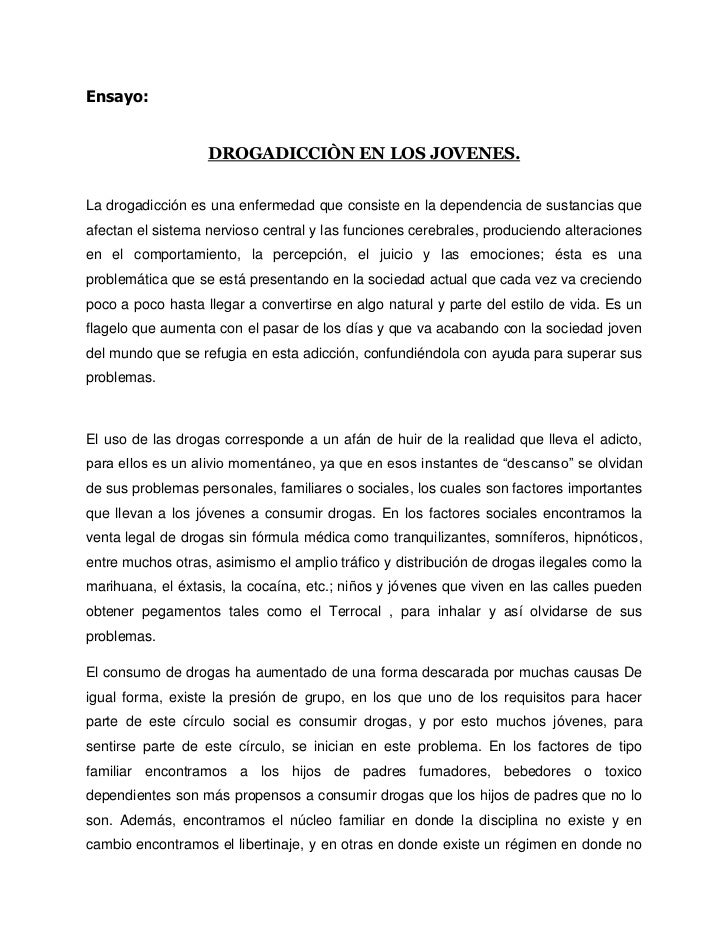 Ensayo:

DROGADICCIÒN EN LOS JOVENES.

La drogadicción es una enfermedad que consiste en la dependencia de sustancias que afectan el sistema nervioso central y las funciones cerebrales, produciendo alteraciones en el comportamiento, la percepción, el juicio y las emociones; ésta es una problemática que se está presentando en la sociedad actual que cada vez va creciendo poco a poco hasta llegar a convertirse en algo natural y parte del estilo de vida. Es un flagelo que aumenta con el pasar de los días y que va acabando con la sociedad joven del mundo que se refugia en esta adicción, confundiéndola con ayuda para superar sus problemas.

El uso de las drogas corresponde a un afán de huir de la realidad que lleva el adicto, para ellos es un alivio momentáneo, ya que en esos instantes de “descanso” se olvidan de sus problemas personales, familiares o sociales, los cuales son factores importantes que llevan a los jóvenes a consumir drogas. En los factores sociales encontramos la venta legal de drogas sin fórmula médica como tranquilizantes, somníferos, hipnóticos, entre muchos otras, asimismo el amplio tráfico y distribución de drogas ilegales como la marihuana, el éxtasis, la cocaína, etc.; niños y jóvenes que viven en las calles pueden obtener pegamentos tales como el Terrocal , para inhalar y así olvidarse de sus problemas.

El consumo de drogas ha aumentado de una forma descarada por muchas causas De igual forma, existe la presión de grupo, en los que uno de los requisitos para hacer parte de este círculo social es consumir drogas, y por esto muchos jóvenes, para sentirse parte de este círculo, se inician en este problema. En los factores de tipo familiar encontramos a los hijos de padres fumadores, bebedores o toxico dependientes son más propensos a consumir drogas que los hijos de padres que no lo son. Además, encontramos el núcleo familiar en donde la disciplina no existe y en cambio encontramos el libertinaje, y en otras en donde existe un régimen en donde no